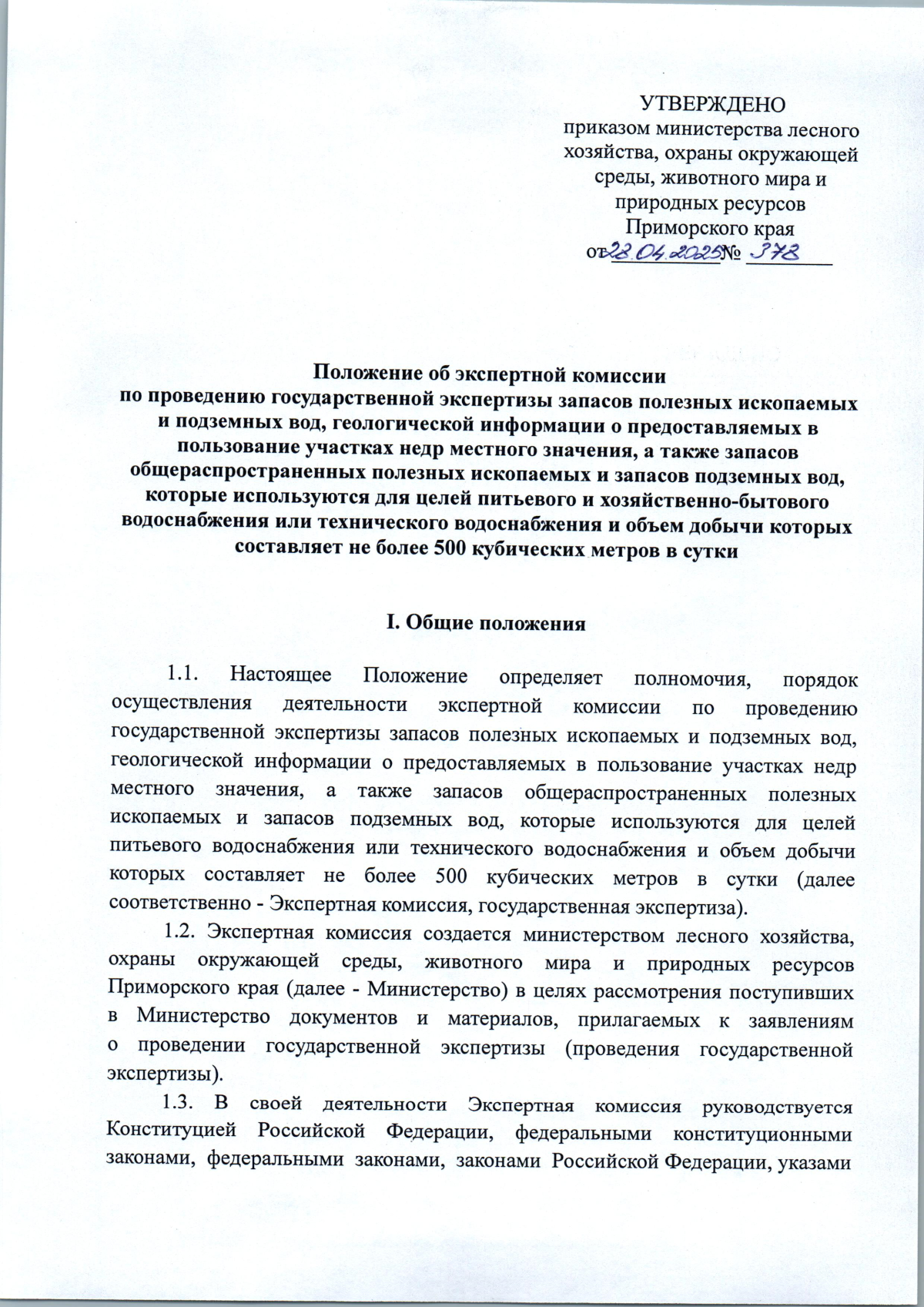 УТВЕРЖДЕНО
приказом министерства лесного хозяйства, охраны окружающей среды, животного мира и природных ресурсов Приморского края
от 28.04.2025 № 378

Положение об экспертной комиссии
по проведению государственной экспертизы запасов полезных ископаемых и подземных вод, геологической информации о предоставляемых в пользование участках недр местного значения, а также запасов общераспространенных полезных ископаемых и запасов подземных вод, которые используются для целей питьевого и хозяйственно-бытового водоснабжения или технического водоснабжения и объем добычи которых составляет не более 500 кубических метров в сутки

I. Общие положения

1.1. Настоящее Положение определяет полномочия, порядок осуществления деятельности экспертной комиссии по проведению государственной экспертизы запасов полезных ископаемых и подземных вод, геологической информации о предоставляемых в пользование участках недр местного значения, а также запасов общераспространенных полезных ископаемых и запасов подземных вод, которые используются для целей питьевого водоснабжения или технического водоснабжения и объем добычи которых составляет не более 500 кубических метров в сутки (далее соответственно - Экспертная комиссия, государственная экспертиза).

1.2. Экспертная комиссия создается министерством лесного хозяйства, охраны окружающей среды, животного мира и природных ресурсов Приморского края (далее - Министерство) в целях рассмотрения поступивших в Министерство документов и материалов, прилагаемых к заявлениям о проведении государственной экспертизы (проведения государственной экспертизы).

1.3. В своей деятельности Экспертная комиссия руководствуется Конституцией Российской Федерации, федеральными конституционными законами, федеральными законами, законами Российской Федерации, указами